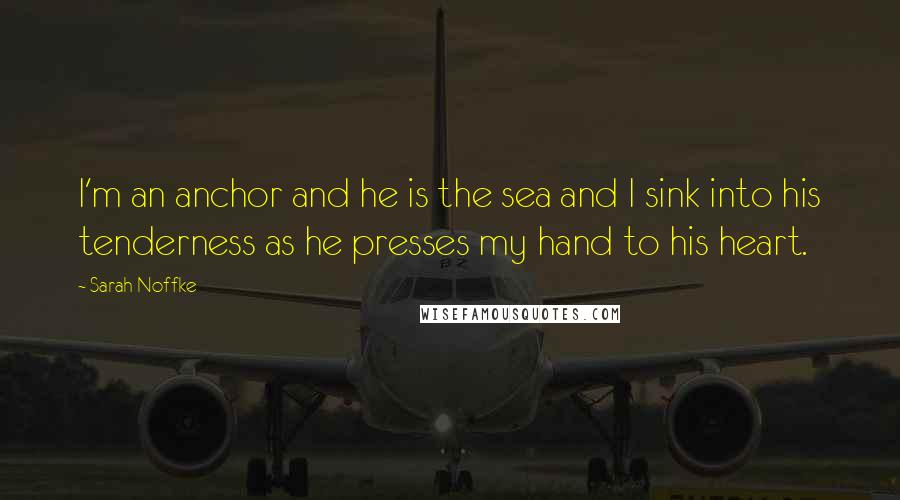 I'm an anchor and he is the sea and I sink into his tenderness as he presses my hand to his heart.

- Sarah Noffke

WISEFAMOUSQUOTES.COM